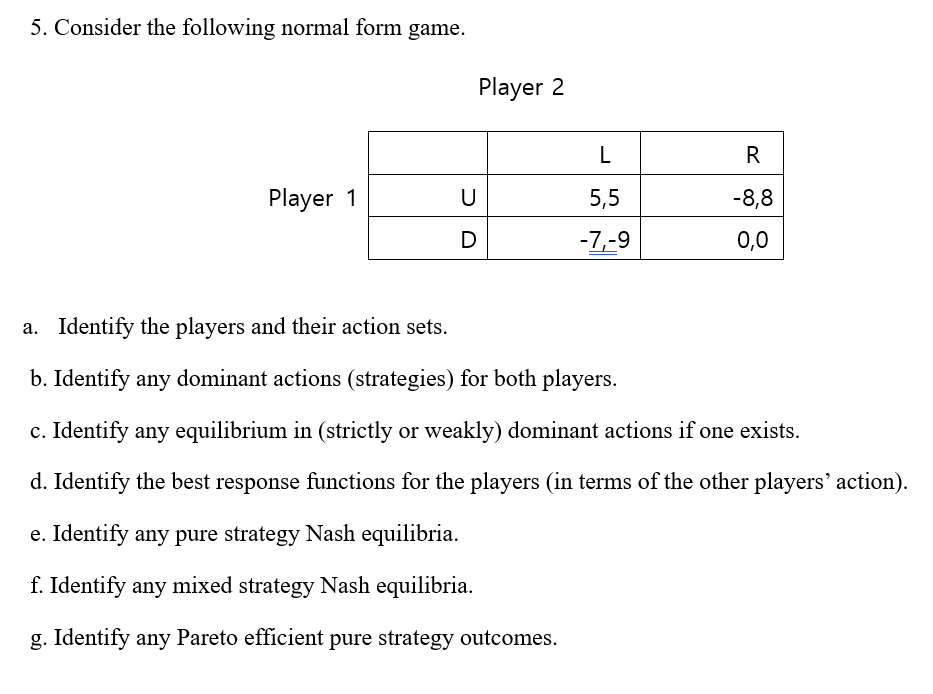 5. Consider the following normal form game.

Player 2

Player 1

| | L | R |
|---|---|---|
| U | 5,5 | -8,8 |
| D | -7,-9 | 0,0 |

a. Identify the players and their action sets.

b. Identify any dominant actions (strategies) for both players.

c. Identify any equilibrium in (strictly or weakly) dominant actions if one exists.

d. Identify the best response functions for the players (in terms of the other players' action).

e. Identify any pure strategy Nash equilibria.

f. Identify any mixed strategy Nash equilibria.

g. Identify any Pareto efficient pure strategy outcomes.